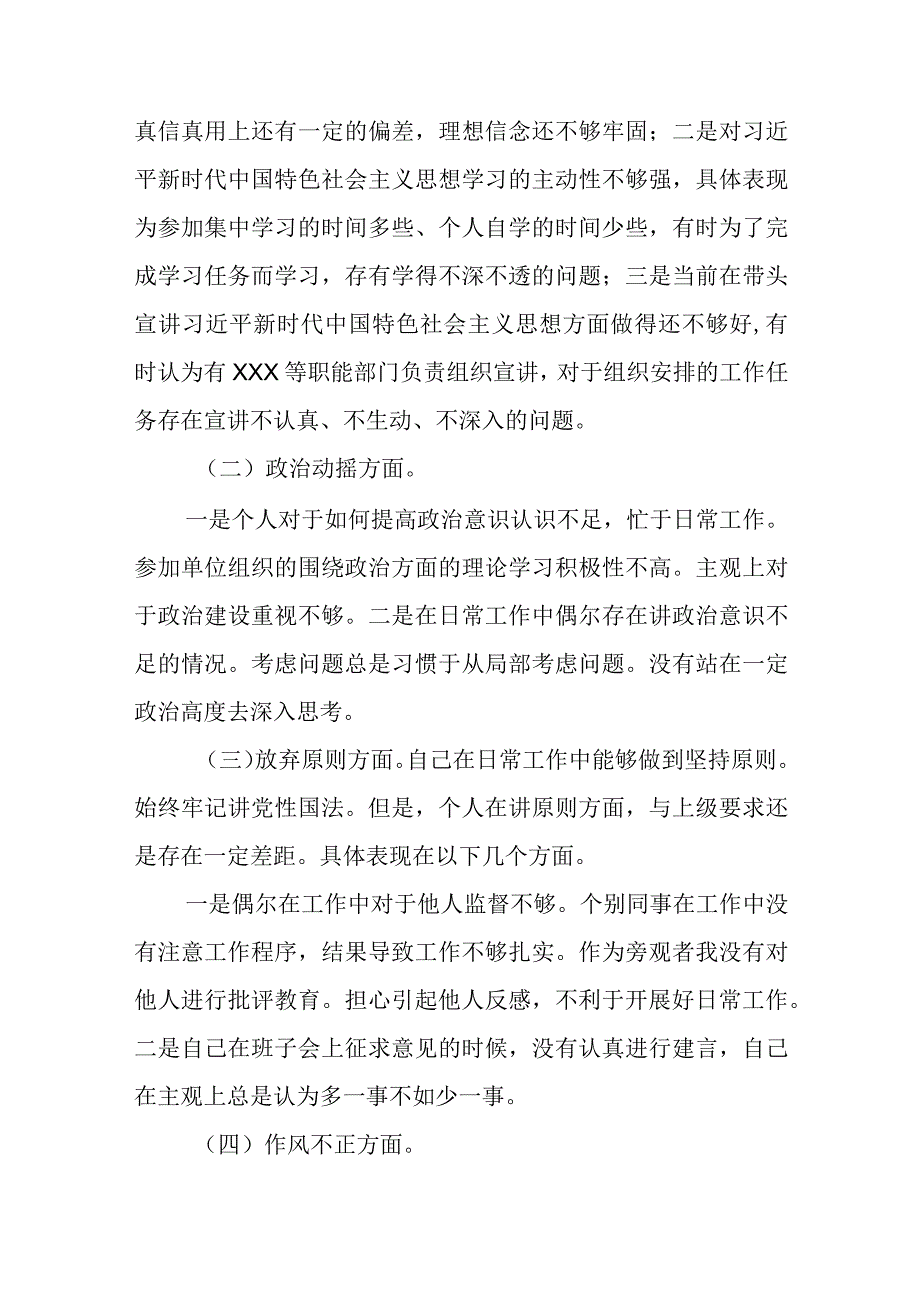 真信真用上还有一定的偏差，理想信念还不够牢固；二是对习近平新时代中国特色社会主义思想学习的主动性不够强，具体表现为参加集中学习的时间多些、个人自学的时间少些，有时为了完成学习任务而学习，存有学得不深不透的问题；三是当前在带头宣讲习近平新时代中国特色社会主义思想方面做得还不够好，有时认为有XXX等职能部门负责组织宣讲，对于组织安排的工作任务存在宣讲不认真、不生动、不深入的问题。

（二）政治动摇方面。

一是个人对于如何提高政治意识认识不足，忙于日常工作。参加单位组织的围绕政治方面的理论学习积极性不高。主观上对于政治建设重视不够。二是在日常工作中偶尔存在讲政治意识不足的情况。考虑问题总是习惯于从局部考虑问题。没有站在一定政治高度去深入思考。

（三）放弃原则方面。自己在日常工作中能够做到坚持原则。始终牢记讲党性国法。但是，个人在讲原则方面，与上级要求还是存在一定差距。具体表现在以下几个方面。

一是偶尔在工作中对于他人监督不够。个别同事在工作中没有注意工作程序，结果导致工作不够扎实。作为旁观者我没有对他人进行批评教育。担心引起他人反感，不利于开展好日常工作。二是自己在班子会上征求意见的时候，没有认真进行建言，自己在主观上总是认为多一事不如少一事。

（四）作风不正方面。